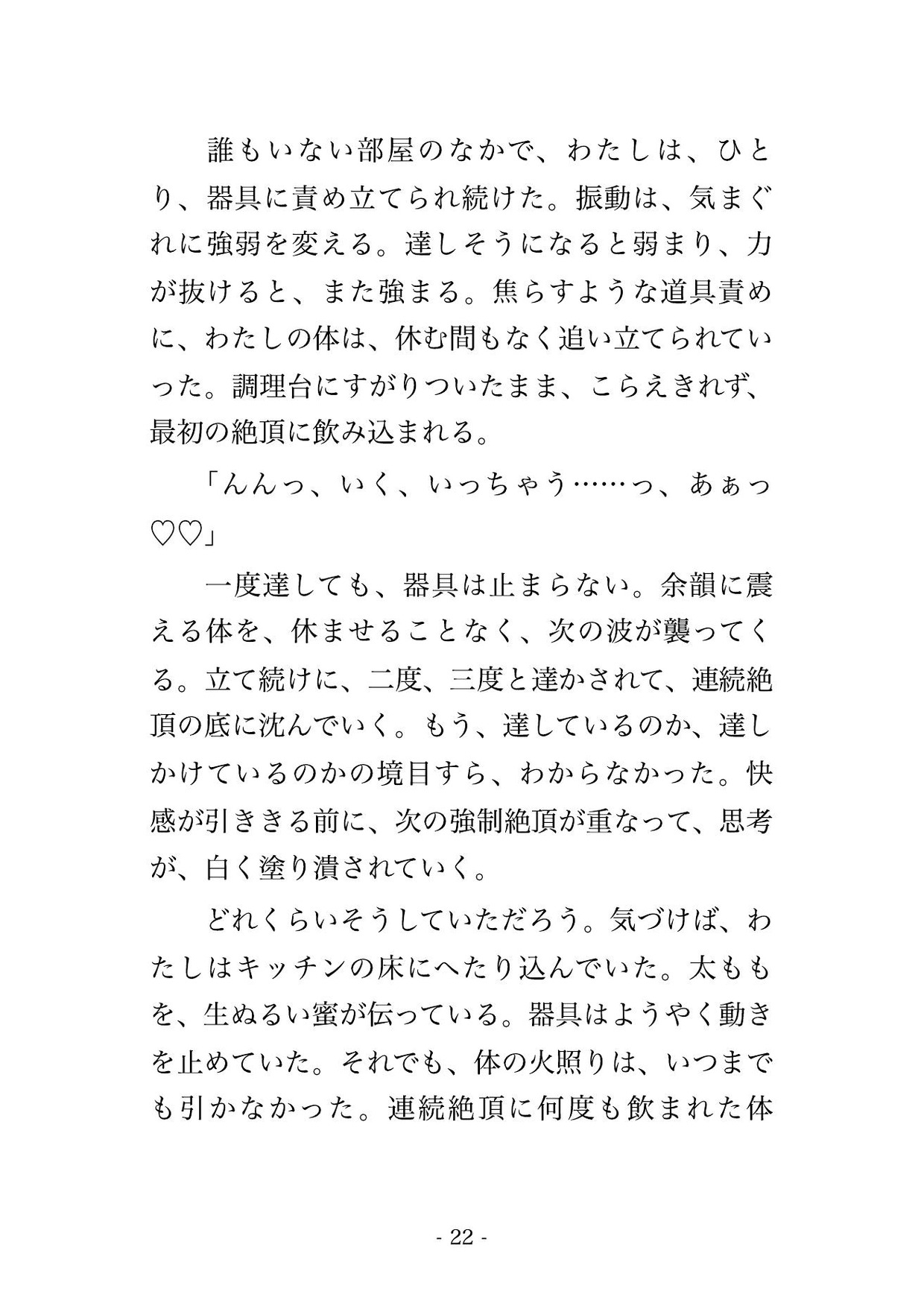 誰もいない部屋のなかで、わたしは、ひとり、器具に責め立てられ続けた。振動は、気まぐれに強弱を変える。達しそうになると弱まり、力が抜けると、また強まる。焦らすような道具責めに、わたしの体は、休む間もなく追い立てられていった。調理台にすがりついたまま、こらえきれず、最初の絶頂に飲み込まれる。

「んんっ、いく、いっちゃう……っ、あぁっ♡♡」

一度達しても、器具は止まらない。余韻に震える体を、休ませることなく、次の波が襲ってくる。立て続けに、二度、三度と達かされて、連続絶頂の底に沈んでいく。もう、達しているのか、達しかけているのかの境目すら、わからなかった。快感が引ききる前に、次の強制絶頂が重なって、思考が、白く塗り潰されていく。

どれくらいそうしていただろう。気づけば、わたしはキッチンの床にへたり込んでいた。太ももを、生ぬるい蜜が伝っている。器具はようやく動きを止めていた。それでも、体の火照りは、いつまでも引かなかった。連続絶頂に何度も飲まれた体

- 22 -